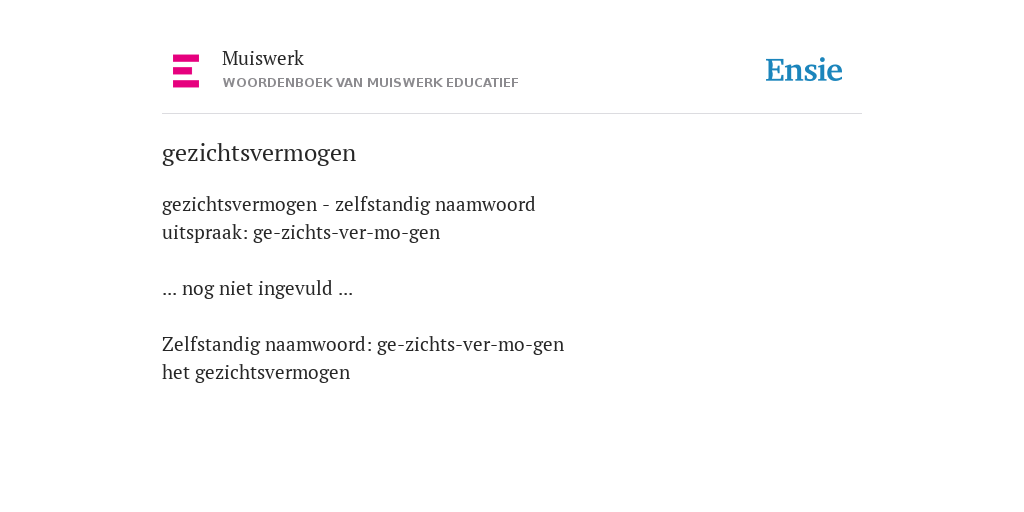 Muiswerk
WOORDENBOEK VAN MUISWERK EDUCATIEF

Ensie

gezichtsvermogen

gezichtsvermogen - zelfstandig naamwoord
uitspraak: ge-zichts-ver-mo-gen

... nog niet ingevuld ...

Zelfstandig naamwoord: ge-zichts-ver-mo-gen
het gezichtsvermogen